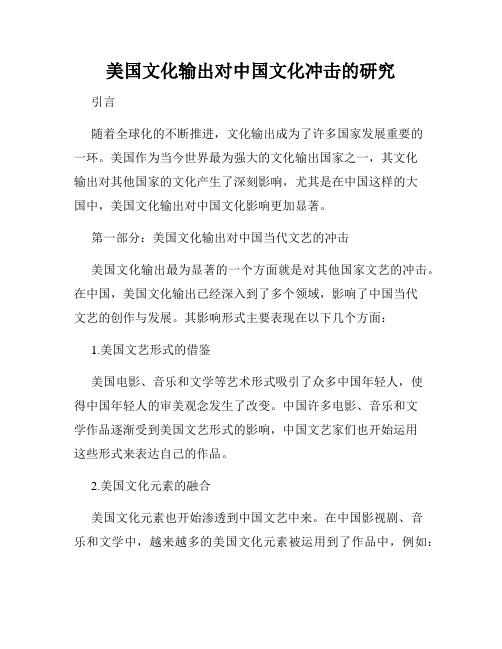 美国文化输出对中国文化冲击的研究

引言

随着全球化的不断推进，文化输出成为了许多国家发展重要的一环。美国作为当今世界最为强大的文化输出国家之一，其文化输出对其他国家的文化产生了深刻影响，尤其是在中国这样的大国中，美国文化输出对中国文化影响更加显著。

第一部分：美国文化输出对中国当代文艺的冲击

美国文化输出最为显著的一个方面就是对其他国家文艺的冲击。在中国，美国文化输出已经深入到了多个领域，影响了中国当代文艺的创作与发展。其影响形式主要表现在以下几个方面：

1.美国文艺形式的借鉴

美国电影、音乐和文学等艺术形式吸引了众多中国年轻人，使得中国年轻人的审美观念发生了改变。中国许多电影、音乐和文学作品逐渐受到美国文艺形式的影响，中国文艺家们也开始运用这些形式来表达自己的作品。

2.美国文化元素的融合

美国文化元素也开始渗透到中国文艺中来。在中国影视剧、音乐和文学中，越来越多的美国文化元素被运用到了作品中，例如：